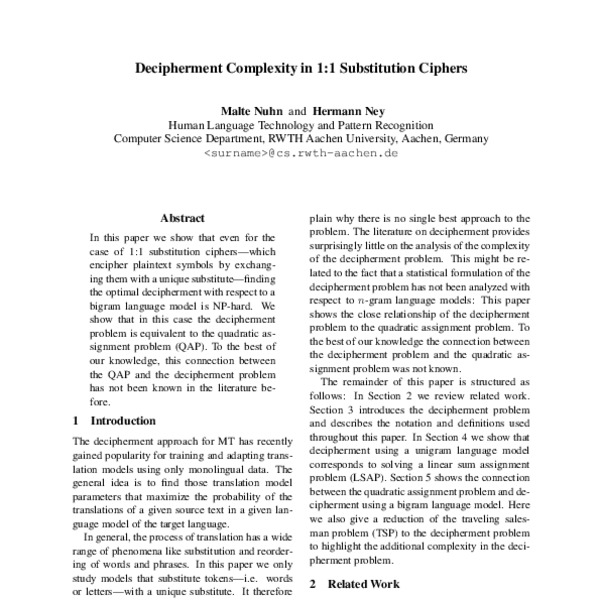 Decipherment Complexity in 1:1 Substitution Ciphers

Malte Nuhn and Hermann Ney
Human Language Technology and Pattern Recognition
Computer Science Department, RWTH Aachen University, Aachen, Germany
<surname>@cs.rwth-aachen.de

Abstract

In this paper we show that even for the case of 1:1 substitution ciphers—which encipher plaintext symbols by exchanging them with a unique substitute—finding the optimal decipherment with respect to a bigram language model is NP-hard. We show that in this case the decipherment problem is equivalent to the quadratic assignment problem (QAP). To the best of our knowledge, this connection between the QAP and the decipherment problem has not been known in the literature before.

1 Introduction

The decipherment approach for MT has recently gained popularity for training and adapting translation models using only monolingual data. The general idea is to find those translation model parameters that maximize the probability of the translations of a given source text in a given language model of the target language.

In general, the process of translation has a wide range of phenomena like substitution and reordering of words and phrases. In this paper we only study models that substitute tokens—i.e. words or letters—with a unique substitute. It therefore

plain why there is no single best approach to the problem. The literature on decipherment provides surprisingly little on the analysis of the complexity of the decipherment problem. This might be related to the fact that a statistical formulation of the decipherment problem has not been analyzed with respect to $n$-gram language models: This paper shows the close relationship of the decipherment problem to the quadratic assignment problem. To the best of our knowledge the connection between the decipherment problem and the quadratic assignment problem was not known.

The remainder of this paper is structured as follows: In Section 2 we review related work. Section 3 introduces the decipherment problem and describes the notation and definitions used throughout this paper. In Section 4 we show that decipherment using a unigram language model corresponds to solving a linear sum assignment problem (LSAP). Section 5 shows the connection between the quadratic assignment problem and decipherment using a bigram language model. Here we also give a reduction of the traveling salesman problem (TSP) to the decipherment problem to highlight the additional complexity in the decipherment problem.

2 Related Work